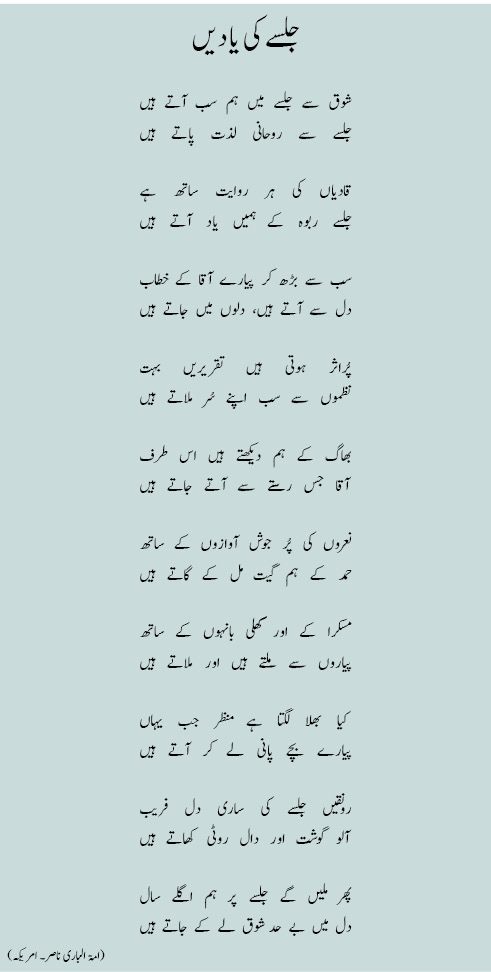 جلسے کی یادیں

شوق سے جلسے میں ہم سب آتے ہیں
جلسے سے روحانی لذت پاتے ہیں

قادیاں کی ہر روایت ساتھ ہے
جلسے ربوہ کے ہمیں یاد آتے ہیں

سب سے بڑھ کر پیارے آقا کے خطاب
دل سے آتے ہیں، دلوں میں جاتے ہیں

پُراثر ہوتی ہیں تقریریں بہت
نظموں سے سب اپنے سُر ملاتے ہیں

بھاگ کے ہم دیکھتے ہیں اس طرف
آقا جس رستے سے آتے جاتے ہیں

نعروں کی پُر جوش آوازوں کے ساتھ
حمد کے ہم گیت مل کے گاتے ہیں

مسکرا کے اور کھلی بانہوں کے ساتھ
پیاروں سے ملتے ہیں اور ملاتے ہیں

کیا بھلا لگتا ہے منظر جب یہاں
پیارے بچے پانی لے کر آتے ہیں

رونقیں جلسے کی ساری دل فریب
آلو گوشت اور دال روٹی کھاتے ہیں

پھر ملیں گے جلسے پر ہم اگلے سال
دل میں بے حد شوق لے کے جاتے ہیں

(امۃ الباری ناصر۔ امریکہ)